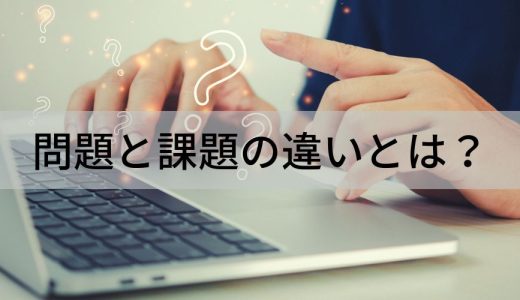 問題と課題の違いとは？